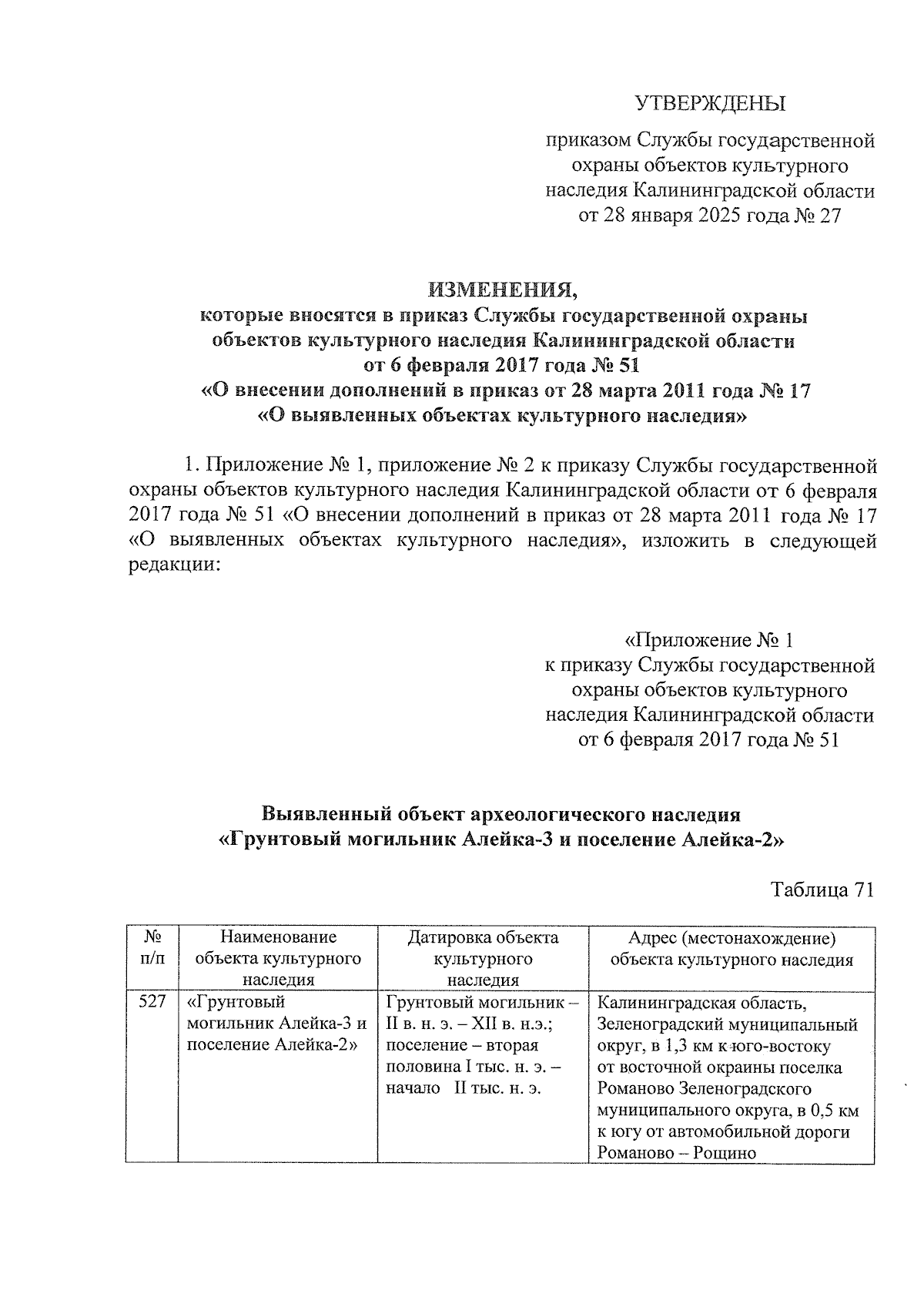 УТВЕРЖДЕНЫ

приказом Службы государственной охраны объектов культурного наследия Калининградской области от 28 января 2025 года № 27

ИЗМЕНЕНИЯ,
которые вносятся в приказ Службы государственной охраны объектов культурного наследия Калининградской области от 6 февраля 2017 года № 51 «О внесении дополнений в приказ от 28 марта 2011 года № 17 «О выявленных объектах культурного наследия»

1. Приложение № 1, приложение № 2 к приказу Службы государственной охраны объектов культурного наследия Калининградской области от 6 февраля 2017 года № 51 «О внесении дополнений в приказ от 28 марта 2011 года № 17 «О выявленных объектах культурного наследия», изложить в следующей редакции:

«Приложение № 1
к приказу Службы государственной охраны объектов культурного наследия Калининградской области от 6 февраля 2017 года № 51

Выявленный объект археологического наследия
«Грунтовый могильник Алейка-3 и поселение Алейка-2»

Таблица 71

| № п/п | Наименование объекта культурного наследия | Датировка объекта культурного наследия | Адрес (местонахождение) объекта культурного наследия |
|---|---|---|---|
| 527 | «Грунтовый могильник Алейка-3 и поселение Алейка-2» | Грунтовый могильник – II в. н. э. – XII в. н.э.; поселение – вторая половина I тыс. н. э. – начало II тыс. н. э. | Калининградская область, Зеленоградский муниципальный округ, в 1,3 км к юго-востоку от восточной окраины поселка Романово Зеленоградского муниципального округа, в 0,5 км к югу от автомобильной дороги Романово – Рощино |